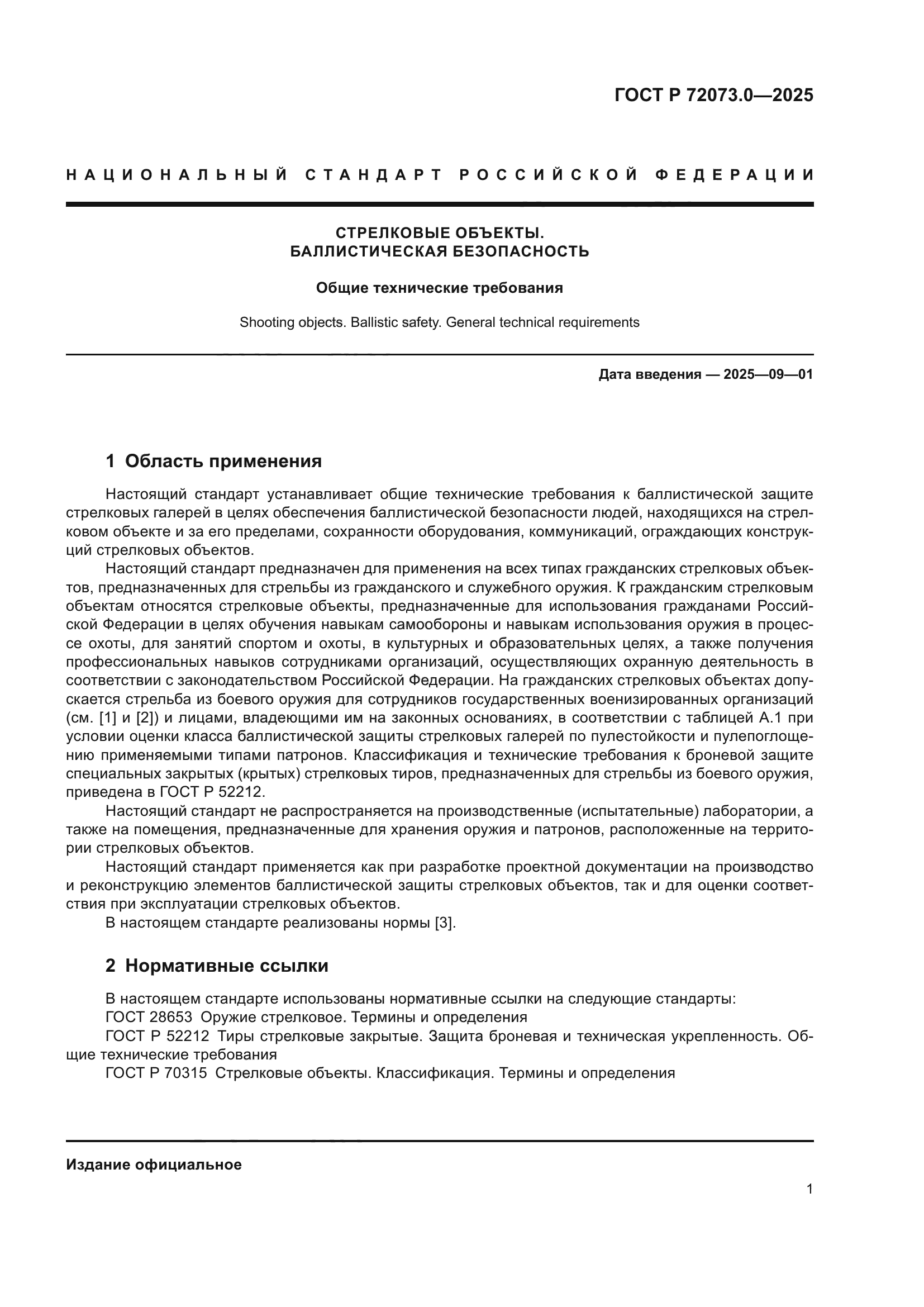 ГОСТ Р 72073.0—2025

НАЦИОНАЛЬНЫЙ СТАНДАРТ РОССИЙСКОЙ ФЕДЕРАЦИИ

СТРЕЛКОВЫЕ ОБЪЕКТЫ.
БАЛЛИСТИЧЕСКАЯ БЕЗОПАСНОСТЬ

Общие технические требования

Shooting objects. Ballistic safety. General technical requirements

Дата введения — 2025—09—01

1 Область применения

Настоящий стандарт устанавливает общие технические требования к баллистической защите стрелковых галерей в целях обеспечения баллистической безопасности людей, находящихся на стрелковом объекте и за его пределами, сохранности оборудования, коммуникаций, ограждающих конструкций стрелковых объектов.

Настоящий стандарт предназначен для применения на всех типах гражданских стрелковых объектов, предназначенных для стрельбы из гражданского и служебного оружия. К гражданским стрелковым объектам относятся стрелковые объекты, предназначенные для использования гражданами Российской Федерации в целях обучения навыкам самообороны и навыкам использования оружия в процессе охоты, для занятий спортом и охоты, в культурных и образовательных целях, а также получения профессиональных навыков сотрудниками организаций, осуществляющих охранную деятельность в соответствии с законодательством Российской Федерации. На гражданских стрелковых объектах допускается стрельба из боевого оружия для сотрудников государственных военизированных организаций (см. [1] и [2]) и лицами, владеющими им на законных основаниях, в соответствии с таблицей А.1 при условии оценки класса баллистической защиты стрелковых галерей по пулестойкости и пулепоглощению применяемыми типами патронов. Классификация и технические требования к броневой защите специальных закрытых (крытых) стрелковых тиров, предназначенных для стрельбы из боевого оружия, приведена в ГОСТ Р 52212.

Настоящий стандарт не распространяется на производственные (испытательные) лаборатории, а также на помещения, предназначенные для хранения оружия и патронов, расположенные на территории стрелковых объектов.

Настоящий стандарт применяется как при разработке проектной документации на производство и реконструкцию элементов баллистической защиты стрелковых объектов, так и для оценки соответствия при эксплуатации стрелковых объектов.

В настоящем стандарте реализованы нормы [3].

2 Нормативные ссылки

В настоящем стандарте использованы нормативные ссылки на следующие стандарты:
ГОСТ 28653 Оружие стрелковое. Термины и определения
ГОСТ Р 52212 Тиры стрелковые закрытые. Защита броневая и техническая укрепленность. Общие технические требования
ГОСТ Р 70315 Стрелковые объекты. Классификация. Термины и определения

Издание официальное

1